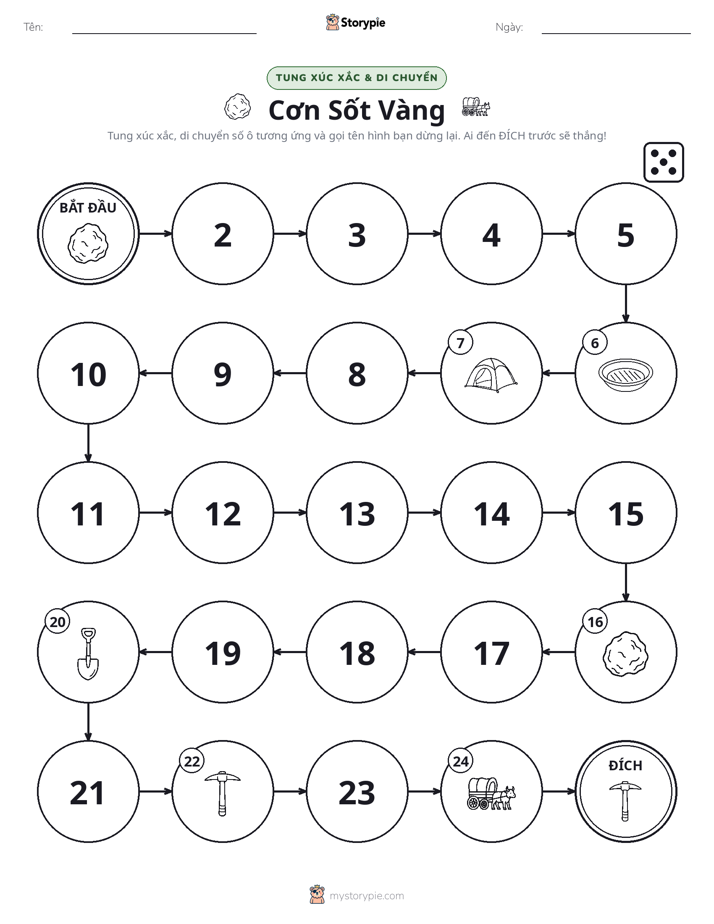 Tên:

Storypie

Ngày:

TUNG XÚC XẮC & DI CHUYỂN

Cơn Sốt Vàng

Tung xúc xắc, di chuyển số ô tương ứng và gọi tên hình bạn dừng lại. Ai đến ĐÍCH trước sẽ thắng!

BẮT ĐẦU

2

3

4

5

6

7

8

9

10

11

12

13

14

15

16

17

18

19

20

21

22

23

24

ĐÍCH

mystorypie.com